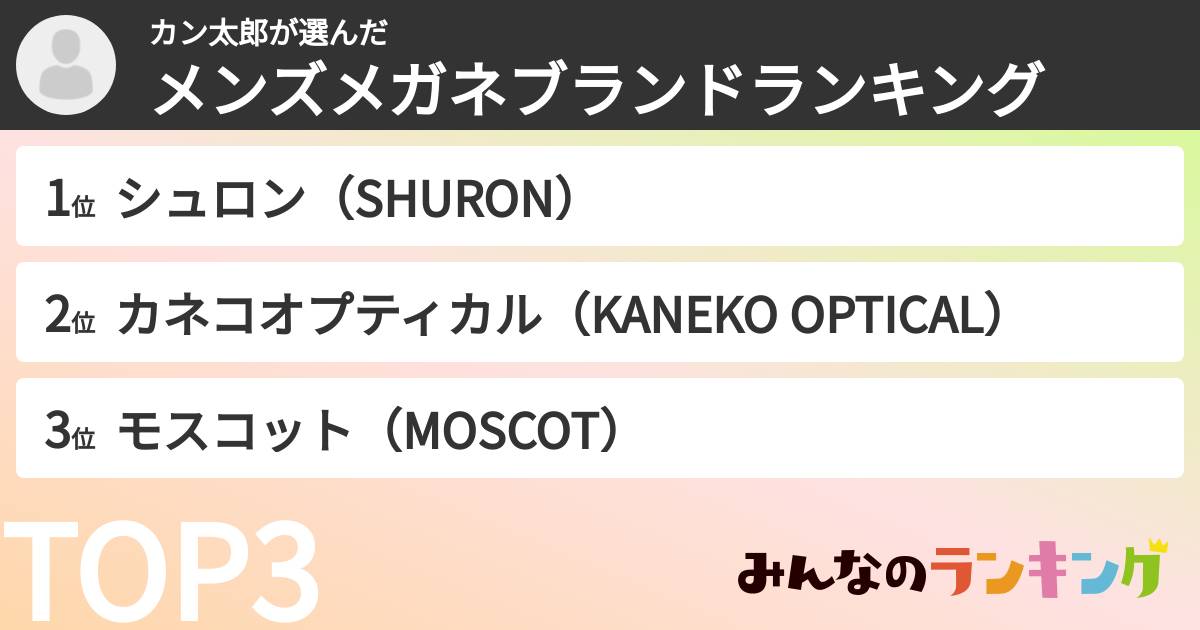 カン太郎が選んだ
メンズメガネブランドランキング

1位 シュロン（SHURON）

2位 カネコオプティカル（KANEKO OPTICAL）

3位 モスコット（MOSCOT）

TOP3

みんなのランキング